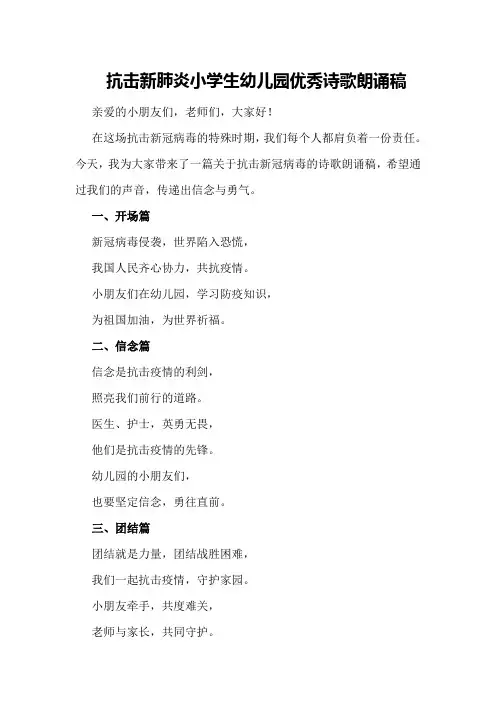 抗击新肺炎小学生幼儿园优秀诗歌朗诵稿

亲爱的小朋友们，老师们，大家好！

在这场抗击新冠病毒的特殊时期，我们每个人都肩负着一份责任。今天，我为大家带来了一篇关于抗击新冠病毒的诗歌朗诵稿，希望通过我们的声音，传递出信念与勇气。

一、开场篇

新冠病毒侵袭，世界陷入恐慌，

我国人民齐心协力，共抗疫情。

小朋友们在幼儿园，学习防疫知识，

为祖国加油，为世界祈福。

二、信念篇

信念是抗击疫情的利剑，

照亮我们前行的道路。

医生、护士，英勇无畏，

他们是抗击疫情的先锋。

幼儿园的小朋友们，

也要坚定信念，勇往直前。

三、团结篇

团结就是力量，团结战胜困难，

我们一起抗击疫情，守护家园。

小朋友牵手，共度难关，

老师与家长，共同守护。